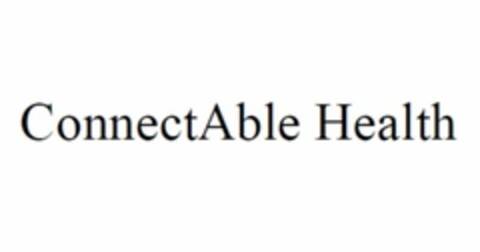 ConnectAble Health